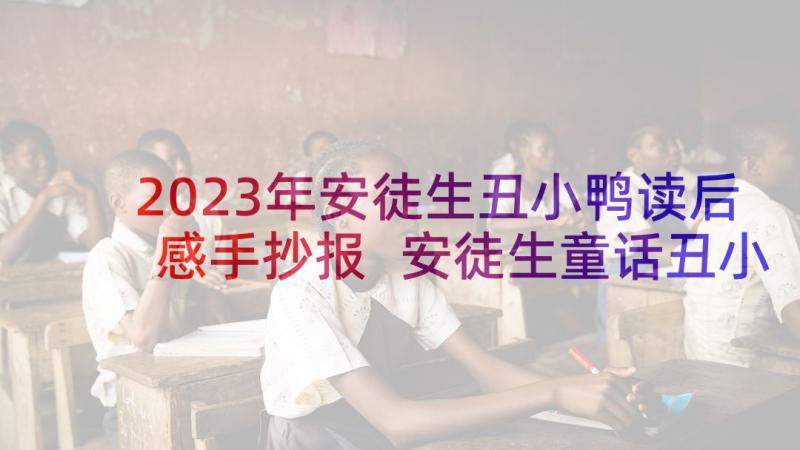 2023年安徒生丑小鸭读后感手抄报 安徒生童话丑小